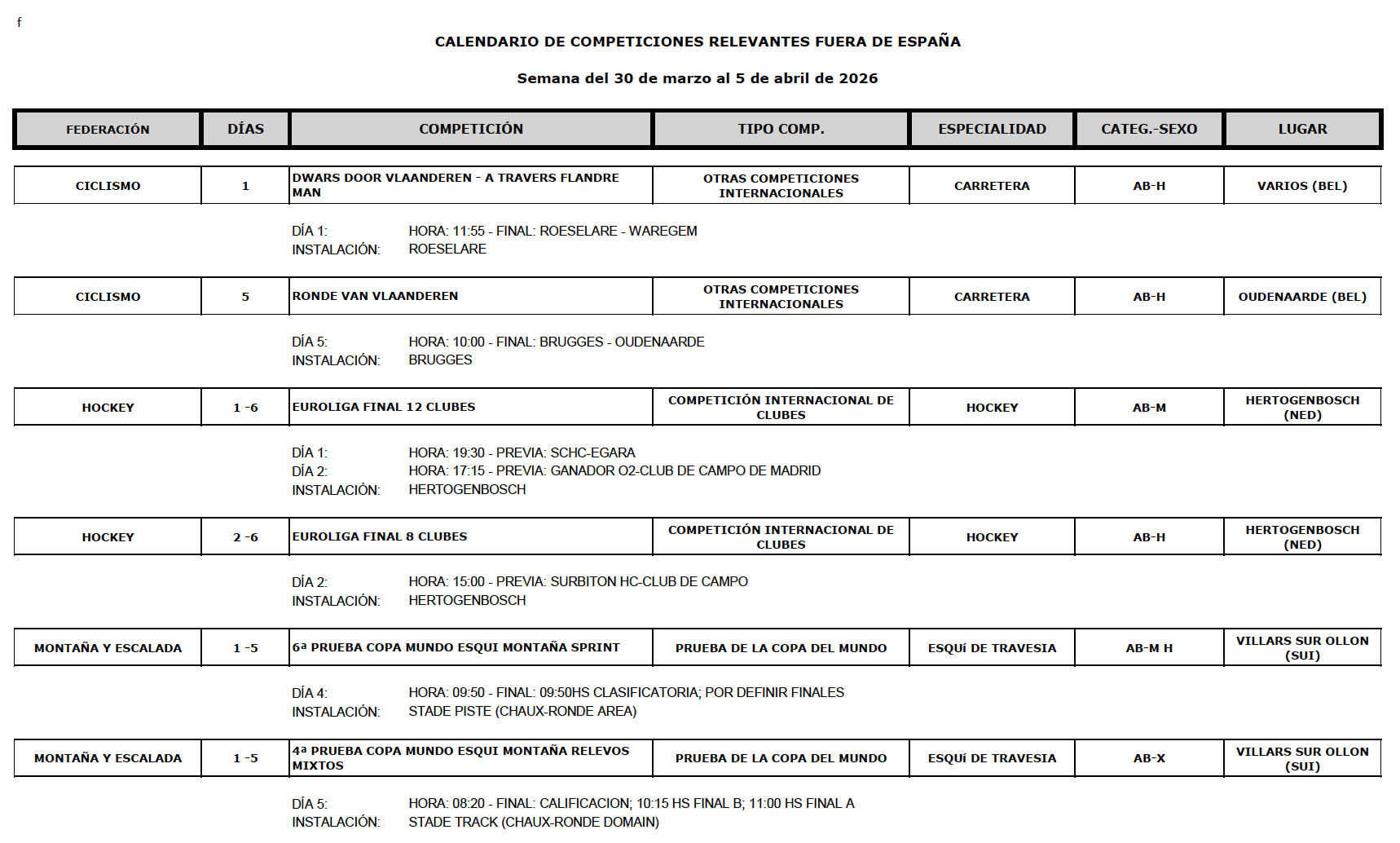 f

CALENDARIO DE COMPETICIONES RELEVANTES FUERA DE ESPAÑA

Semana del 30 de marzo al 5 de abril de 2026

| FEDERACIÓN | DÍAS | COMPETICIÓN | TIPO COMP. | ESPECIALIDAD | CATEG.-SEXO | LUGAR |
|---|---|---|---|---|---|---|
| CICLISMO | 1 | DWARS DOOR VLAANDEREN - A TRAVERS FLANDRE MAN | OTRAS COMPETICIONES INTERNACIONALES | CARRETERA | AB-H | VARIOS (BEL) |

DÍA 1: HORA: 11:55 - FINAL: ROESELARE - WAREGEM
INSTALACIÓN: ROESELARE

| CICLISMO | 5 | RONDE VAN VLAANDEREN | OTRAS COMPETICIONES INTERNACIONALES | CARRETERA | AB-H | OUDENAARDE (BEL) |
|---|---|---|---|---|---|---|

DÍA 5: HORA: 10:00 - FINAL: BRUGGES - OUDENAARDE
INSTALACIÓN: BRUGGES

| HOCKEY | 1 -6 | EUROLIGA FINAL 12 CLUBES | COMPETICIÓN INTERNACIONAL DE CLUBES | HOCKEY | AB-M | HERTOGENBOSCH (NED) |
|---|---|---|---|---|---|---|

DÍA 1: HORA: 19:30 - PREVIA: SCHC-EGARA
DÍA 2: HORA: 17:15 - PREVIA: GANADOR O2-CLUB DE CAMPO DE MADRID
INSTALACIÓN: HERTOGENBOSCH

| HOCKEY | 2 -6 | EUROLIGA FINAL 8 CLUBES | COMPETICIÓN INTERNACIONAL DE CLUBES | HOCKEY | AB-H | HERTOGENBOSCH (NED) |
|---|---|---|---|---|---|---|

DÍA 2: HORA: 15:00 - PREVIA: SURBITON HC-CLUB DE CAMPO
INSTALACIÓN: HERTOGENBOSCH

| MONTAÑA Y ESCALADA | 1 -5 | 6ª PRUEBA COPA MUNDO ESQUI MONTAÑA SPRINT | PRUEBA DE LA COPA DEL MUNDO | ESQUí DE TRAVESIA | AB-M H | VILLARS SUR OLLON (SUI) |
|---|---|---|---|---|---|---|

DÍA 4: HORA: 09:50 - FINAL: 09:50HS CLASIFICATORIA; POR DEFINIR FINALES
INSTALACIÓN: STADE PISTE (CHAUX-RONDE AREA)

| MONTAÑA Y ESCALADA | 1 -5 | 4ª PRUEBA COPA MUNDO ESQUI MONTAÑA RELEVOS MIXTOS | PRUEBA DE LA COPA DEL MUNDO | ESQUí DE TRAVESIA | AB-X | VILLARS SUR OLLON (SUI) |
|---|---|---|---|---|---|---|

DÍA 5: HORA: 08:20 - FINAL: CALIFICACION; 10:15 HS FINAL B; 11:00 HS FINAL A
INSTALACIÓN: STADE TRACK (CHAUX-RONDE DOMAIN)